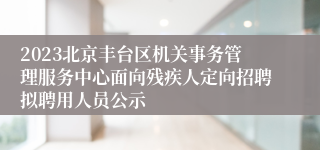 2023北京丰台区机关事务管理服务中心面向残疾人定向招聘拟聘用人员公示